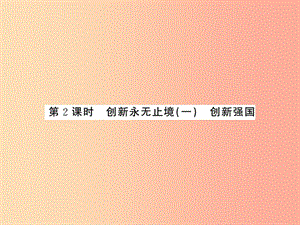 第 2 课时　创新永无止境(一)　创新强国